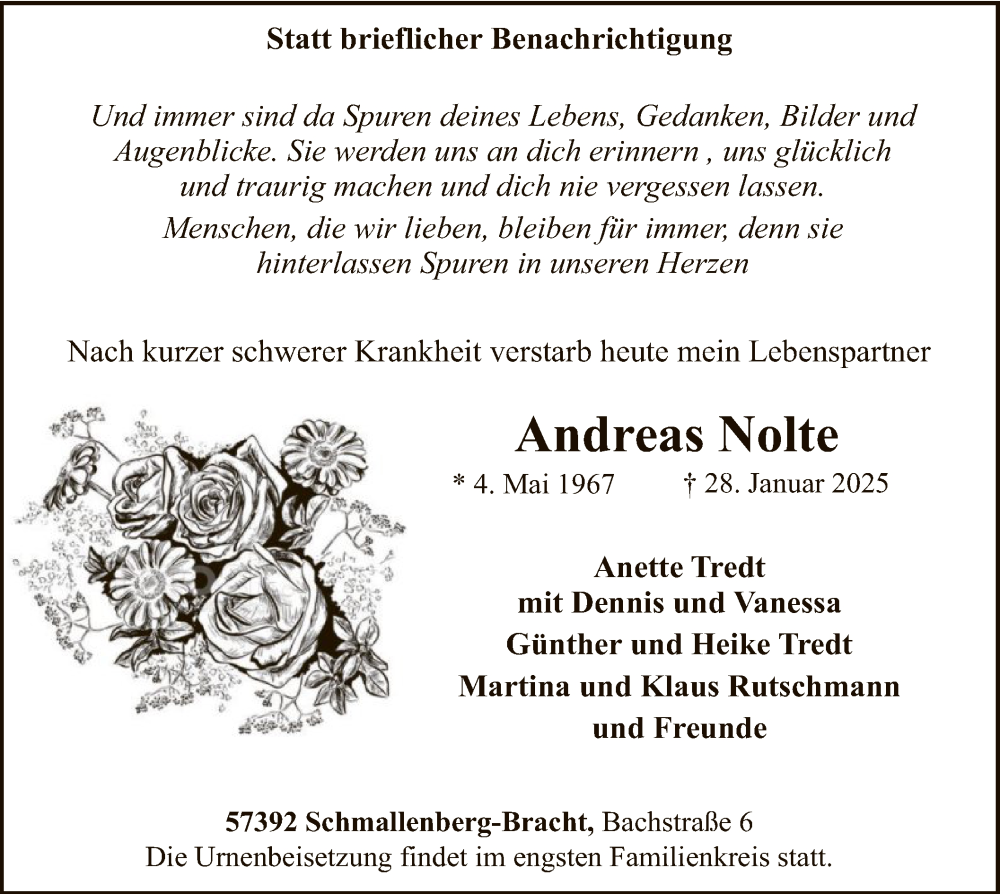 Statt brieflicher Benachrichtigung

Und immer sind da Spuren deines Lebens, Gedanken, Bilder und Augenblicke. Sie werden uns an dich erinnern , uns glücklich und traurig machen und dich nie vergessen lassen.

Menschen, die wir lieben, bleiben für immer, denn sie hinterlassen Spuren in unseren Herzen

Nach kurzer schwerer Krankheit verstarb heute mein Lebenspartner

Andreas Nolte

* 4. Mai 1967 † 28. Januar 2025

Anette Tredt
mit Dennis und Vanessa
Günther und Heike Tredt
Martina und Klaus Rutschmann
und Freunde

57392 Schmallenberg-Bracht, Bachstraße 6
Die Urnenbeisetzung findet im engsten Familienkreis statt.